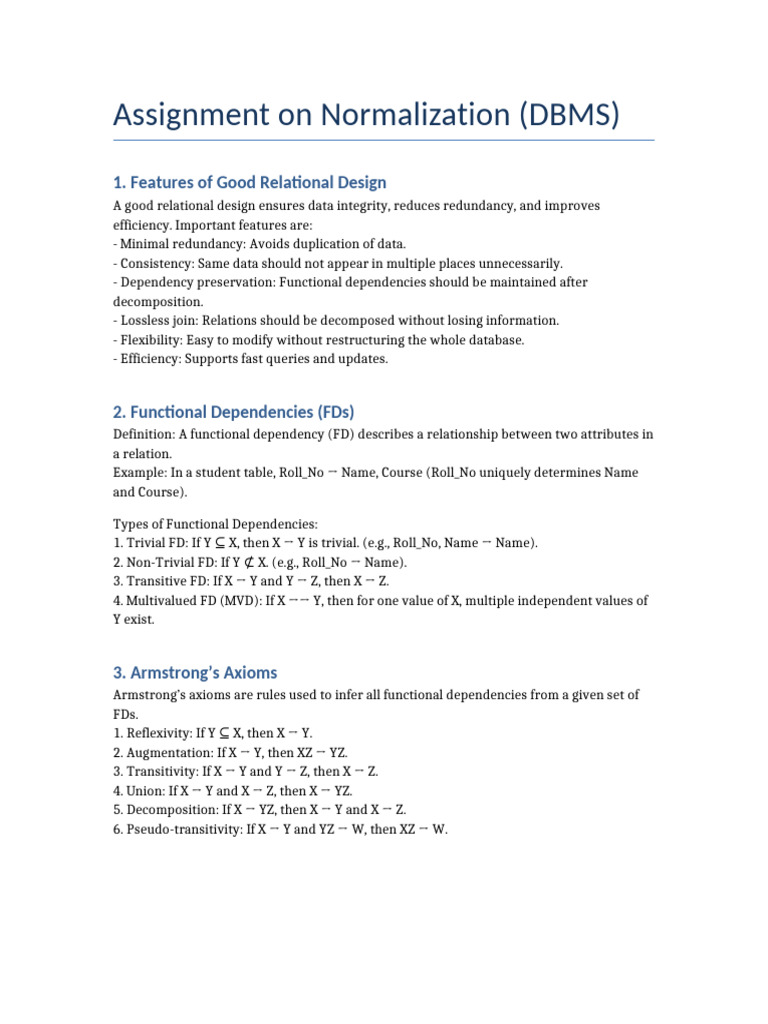 Assignment on Normalization (DBMS)

1. Features of Good Relational Design

A good relational design ensures data integrity, reduces redundancy, and improves efficiency. Important features are:
- Minimal redundancy: Avoids duplication of data.
- Consistency: Same data should not appear in multiple places unnecessarily.
- Dependency preservation: Functional dependencies should be maintained after decomposition.
- Lossless join: Relations should be decomposed without losing information.
- Flexibility: Easy to modify without restructuring the whole database.
- Efficiency: Supports fast queries and updates.

2. Functional Dependencies (FDs)

Definition: A functional dependency (FD) describes a relationship between two attributes in a relation.
Example: In a student table, Roll_No → Name, Course (Roll_No uniquely determines Name and Course).

Types of Functional Dependencies:
1. Trivial FD: If Y ⊆ X, then X → Y is trivial. (e.g., Roll_No, Name → Name).
2. Non-Trivial FD: If Y ⊄ X. (e.g., Roll_No → Name).
3. Transitive FD: If X → Y and Y → Z, then X → Z.
4. Multivalued FD (MVD): If X →→ Y, then for one value of X, multiple independent values of Y exist.

3. Armstrong's Axioms

Armstrong's axioms are rules used to infer all functional dependencies from a given set of FDs.
1. Reflexivity: If Y ⊆ X, then X → Y.
2. Augmentation: If X → Y, then XZ → YZ.
3. Transitivity: If X → Y and Y → Z, then X → Z.
4. Union: If X → Y and X → Z, then X → YZ.
5. Decomposition: If X → YZ, then X → Y and X → Z.
6. Pseudo-transitivity: If X → Y and YZ → W, then XZ → W.